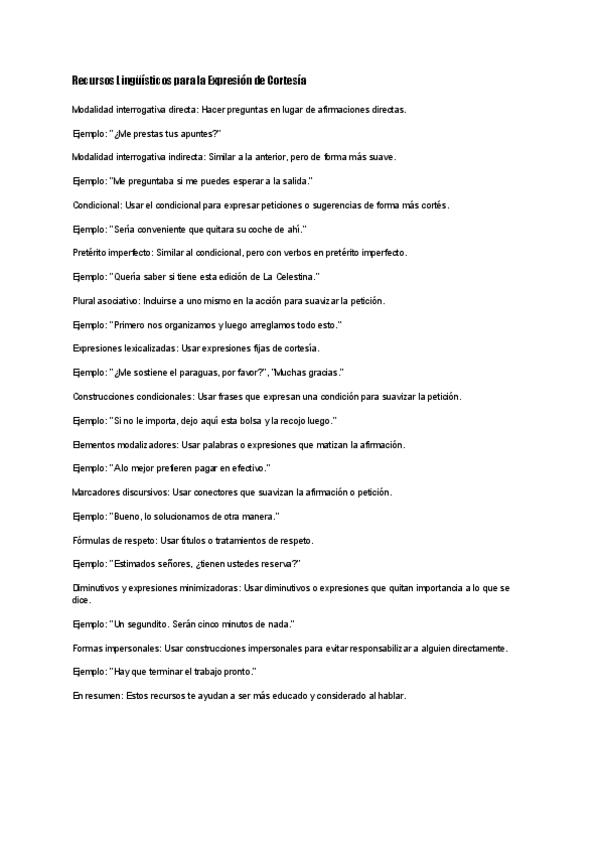 Recursos Lingüísticos para la Expresión de Cortesía

Modalidad interrogativa directa: Hacer preguntas en lugar de afirmaciones directas.

Ejemplo: "¿Me prestas tus apuntes?"

Modalidad interrogativa indirecta: Similar a la anterior, pero de forma más suave.

Ejemplo: "Me preguntaba si me puedes esperar a la salida."

Condicional: Usar el condicional para expresar peticiones o sugerencias de forma más cortés.

Ejemplo: "Sería conveniente que quitara su coche de ahí."

Pretérito imperfecto: Similar al condicional, pero con verbos en pretérito imperfecto.

Ejemplo: "Quería saber si tiene esta edición de La Celestina."

Plural asociativo: Incluirse a uno mismo en la acción para suavizar la petición.

Ejemplo: "Primero nos organizamos y luego arreglamos todo esto."

Expresiones lexicalizadas: Usar expresiones fijas de cortesía.

Ejemplo: "¿Me sostiene el paraguas, por favor?", "Muchas gracias."

Construcciones condicionales: Usar frases que expresan una condición para suavizar la petición.

Ejemplo: "Si no le importa, dejo aquí esta bolsa y la recojo luego."

Elementos modalizadores: Usar palabras o expresiones que matizan la afirmación.

Ejemplo: "A lo mejor prefieren pagar en efectivo."

Marcadores discursivos: Usar conectores que suavizan la afirmación o petición.

Ejemplo: "Bueno, lo solucionamos de otra manera."

Fórmulas de respeto: Usar títulos o tratamientos de respeto.

Ejemplo: "Estimados señores, ¿tienen ustedes reserva?"

Diminutivos y expresiones minimizadoras: Usar diminutivos o expresiones que quitan importancia a lo que se dice.

Ejemplo: "Un segundito. Serán cinco minutos de nada."

Formas impersonales: Usar construcciones impersonales para evitar responsabilizar a alguien directamente.

Ejemplo: "Hay que terminar el trabajo pronto."

En resumen: Estos recursos te ayudan a ser más educado y considerado al hablar.